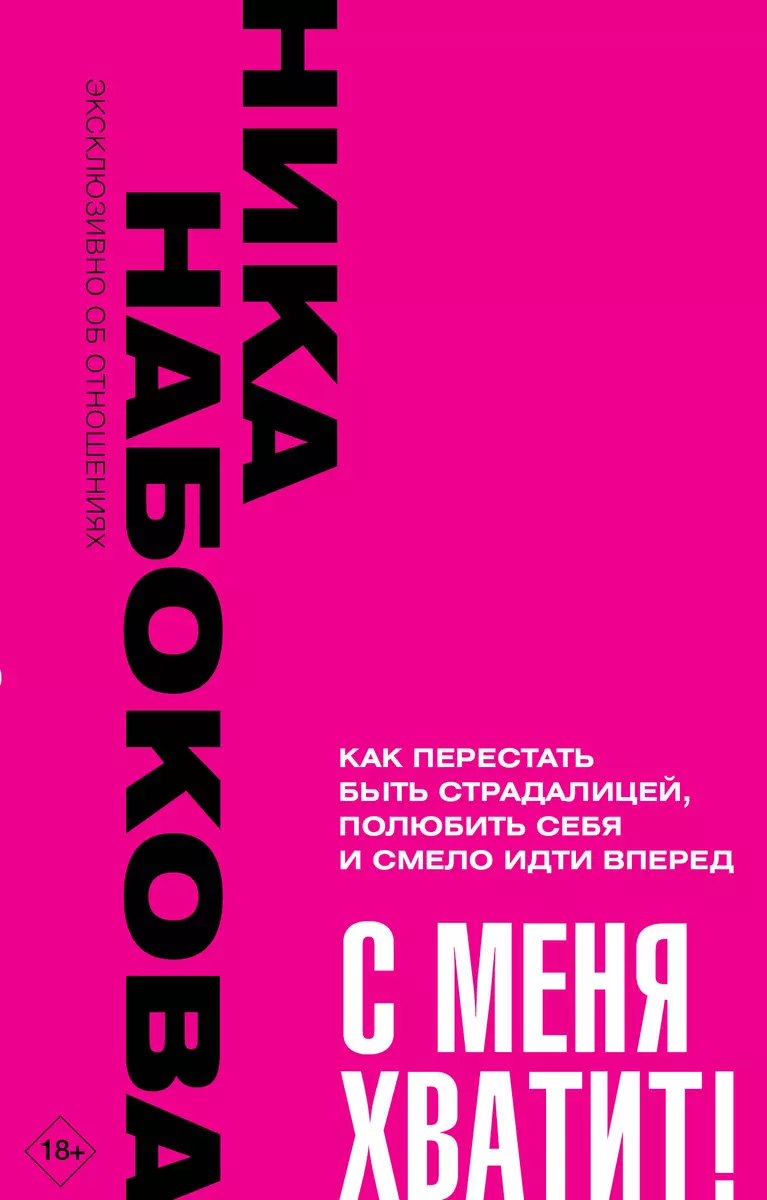 НИКА НАБОКОВА

ЭКСКЛЮЗИВНО ОБ ОТНОШЕНИЯХ

КАК ПЕРЕСТАТЬ БЫТЬ СТРАДАЛИЦЕЙ, ПОЛЮБИТЬ СЕБЯ И СМЕЛО ИДТИ ВПЕРЕД

С МЕНЯ ХВАТИТ!

18+